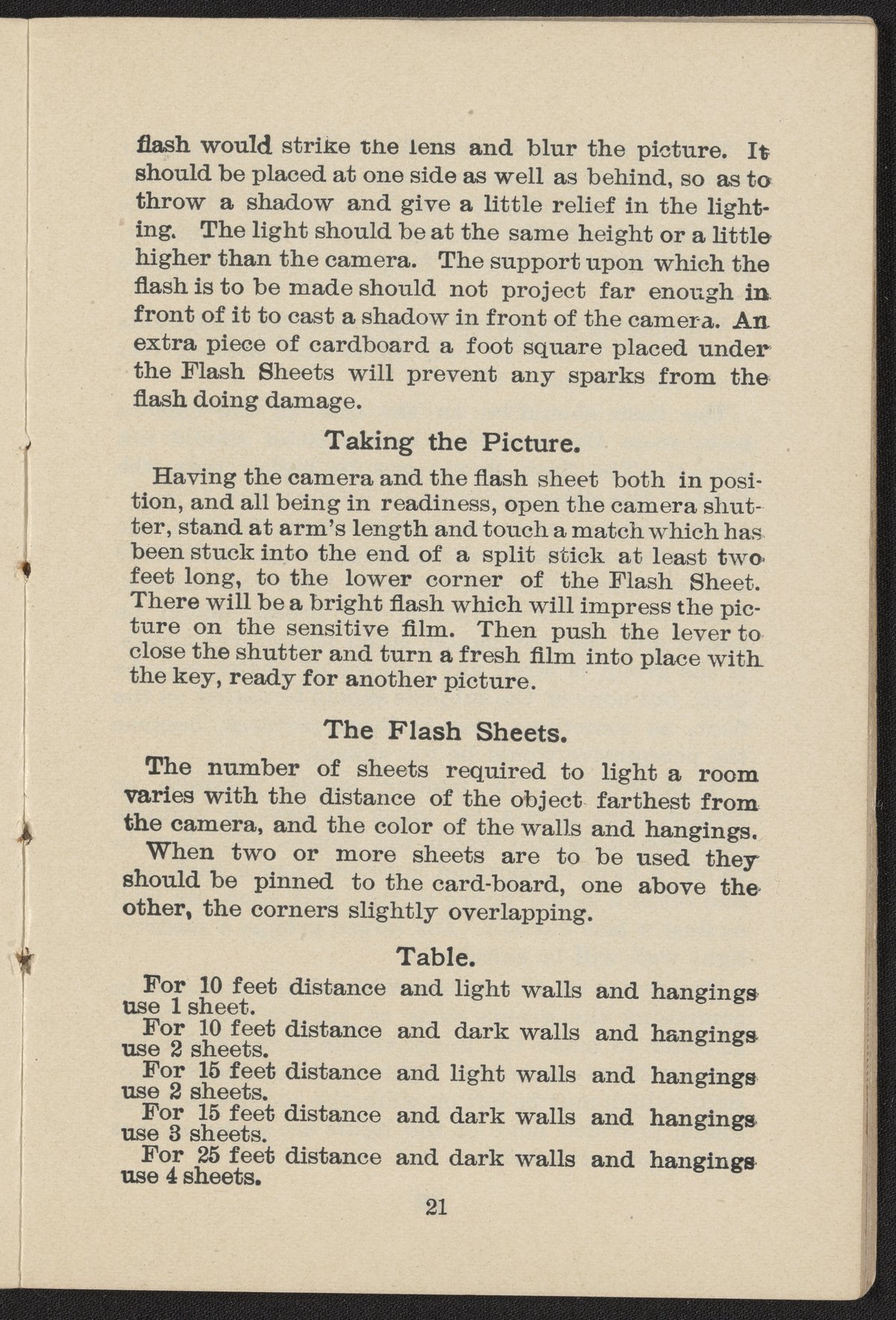 flash would strike the lens and blur the picture. It should be placed at one side as well as behind, so as to throw a shadow and give a little relief in the lighting. The light should be at the same height or a little higher than the camera. The support upon which the flash is to be made should not project far enough in front of it to cast a shadow in front of the camera. An extra piece of cardboard a foot square placed under the Flash Sheets will prevent any sparks from the flash doing damage.

Taking the Picture.

Having the camera and the flash sheet both in position, and all being in readiness, open the camera shutter, stand at arm's length and touch a match which has been stuck into the end of a split stick at least two feet long, to the lower corner of the Flash Sheet. There will be a bright flash which will impress the picture on the sensitive film. Then push the lever to close the shutter and turn a fresh film into place with the key, ready for another picture.

The Flash Sheets.

The number of sheets required to light a room varies with the distance of the object farthest from the camera, and the color of the walls and hangings.

When two or more sheets are to be used they should be pinned to the card-board, one above the other, the corners slightly overlapping.

Table.

For 10 feet distance and light walls and hangings use 1 sheet.
For 10 feet distance and dark walls and hangings use 2 sheets.
For 15 feet distance and light walls and hangings use 2 sheets.
For 15 feet distance and dark walls and hangings use 3 sheets.
For 25 feet distance and dark walls and hangings use 4 sheets.

21